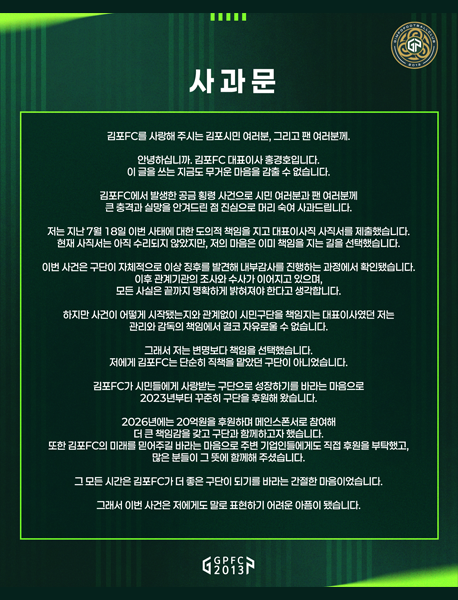 사과문

김포FC를 사랑해 주시는 김포시민 여러분, 그리고 팬 여러분께.

안녕하십니까. 김포FC 대표이사 홍경호입니다.
이 글을 쓰는 지금도 무거운 마음을 감출 수 없습니다.

김포FC에서 발생한 공금 횡령 사건으로 시민 여러분과 팬 여러분께
큰 충격과 실망을 안겨드린 점 진심으로 머리 숙여 사과드립니다.

저는 지난 7월 18일 이번 사태에 대한 도의적 책임을 지고 대표이사직 사직서를 제출했습니다.
현재 사직서는 아직 수리되지 않았지만, 저의 마음은 이미 책임을 지는 길을 선택했습니다.

이번 사건은 구단이 자체적으로 이상 징후를 발견해 내부감사를 진행하는 과정에서 확인됐습니다.
이후 관계기관의 조사와 수사가 이어지고 있으며,
모든 사실은 끝까지 명확하게 밝혀져야 한다고 생각합니다.

하지만 사건이 어떻게 시작됐는지와 관계없이 시민구단을 책임지는 대표이사였던 저는
관리와 감독의 책임에서 결코 자유로울 수 없습니다.

그래서 저는 변명보다 책임을 선택했습니다.
저에게 김포FC는 단순히 직책을 맡았던 구단이 아니었습니다.

김포FC가 시민들에게 사랑받는 구단으로 성장하기를 바라는 마음으로
2023년부터 꾸준히 구단을 후원해 왔습니다.

2026년에는 20억원을 후원하며 메인스폰서로 참여해
더 큰 책임감을 갖고 구단과 함께하고자 했습니다.
또한 김포FC의 미래를 믿어주길 바라는 마음으로 주변 기업인들에게도 직접 후원을 부탁했고,
많은 분들이 그 뜻에 함께해 주셨습니다.

그 모든 시간은 김포FC가 더 좋은 구단이 되기를 바라는 간절한 마음이었습니다.

그래서 이번 사건은 저에게도 말로 표현하기 어려운 아픔이 됐습니다.

GPFC 2013